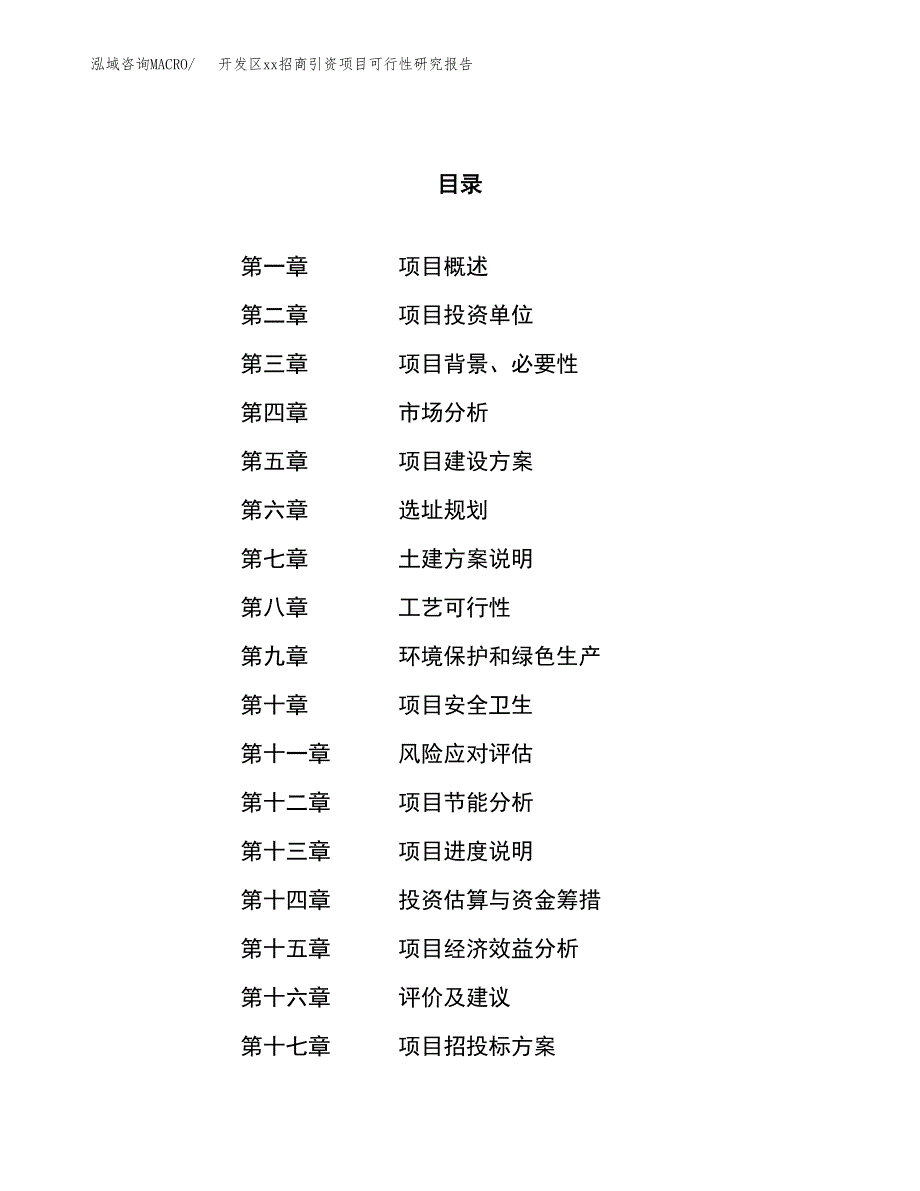 泓域咨询MACRO/　开发区xx招商引资项目可行性研究报告

目录

第一章　项目概述
第二章　项目投资单位
第三章　项目背景、必要性
第四章　市场分析
第五章　项目建设方案
第六章　选址规划
第七章　土建方案说明
第八章　工艺可行性
第九章　环境保护和绿色生产
第十章　项目安全卫生
第十一章　风险应对评估
第十二章　项目节能分析
第十三章　项目进度说明
第十四章　投资估算与资金筹措
第十五章　项目经济效益分析
第十六章　评价及建议
第十七章　项目招投标方案